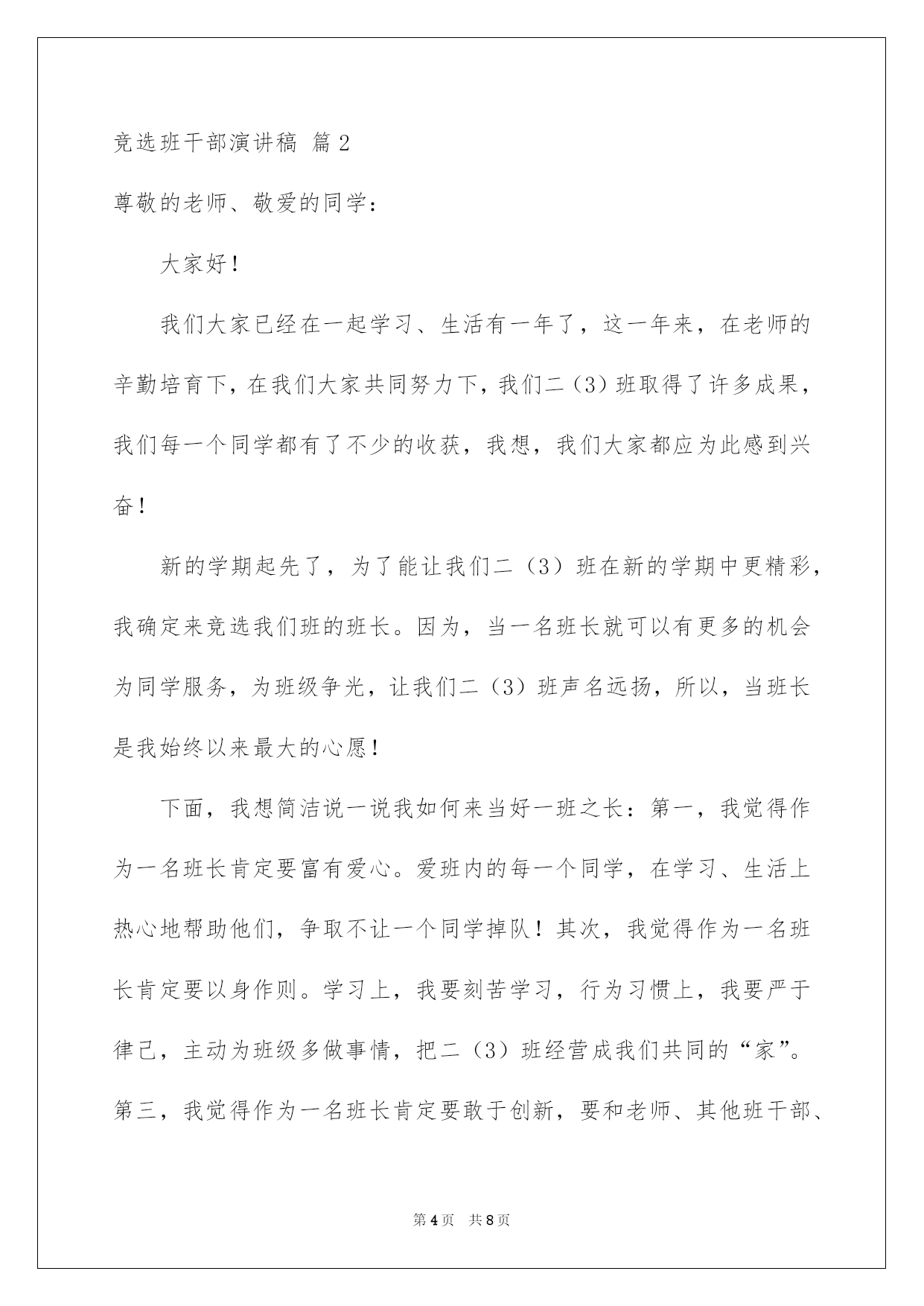 竞选班干部演讲稿 篇2

尊敬的老师、敬爱的同学：

大家好！

我们大家已经在一起学习、生活有一年了，这一年来，在老师的辛勤培育下，在我们大家共同努力下，我们二（3）班取得了许多成果，我们每一个同学都有了不少的收获，我想，我们大家都应为此感到兴奋！

新的学期起先了，为了能让我们二（3）班在新的学期中更精彩，我确定来竞选我们班的班长。因为，当一名班长就可以有更多的机会为同学服务，为班级争光，让我们二（3）班声名远扬，所以，当班长是我始终以来最大的心愿！

下面，我想简洁说一说我如何来当好一班之长：第一，我觉得作为一名班长肯定要富有爱心。爱班内的每一个同学，在学习、生活上热心地帮助他们，争取不让一个同学掉队！其次，我觉得作为一名班长肯定要以身作则。学习上，我要刻苦学习，行为习惯上，我要严于律己，主动为班级多做事情，把二（3）班经营成我们共同的“家”。第三，我觉得作为一名班长肯定要敢于创新，要和老师、其他班干部、

第4页 共8页